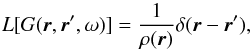 $L[G(\boldsymbol{r}, \boldsymbol{r}', \omega)] = \frac{1}{\rho(\boldsymbol{r})}\delta(\boldsymbol{r} - \boldsymbol{r}'),$